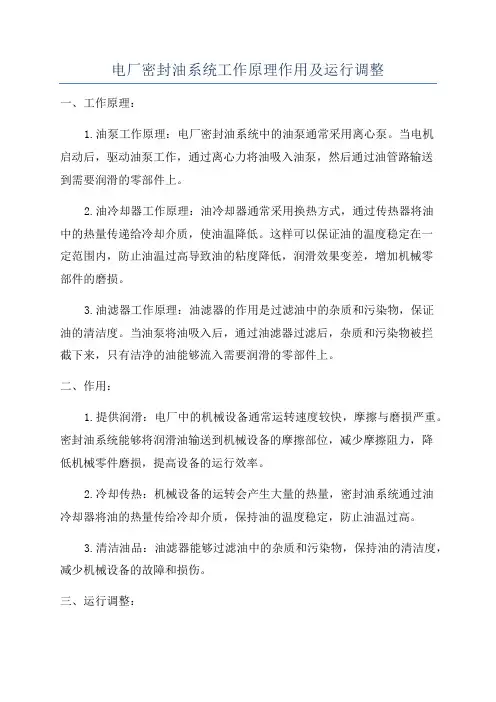 电厂密封油系统工作原理作用及运行调整

一、工作原理：

1.油泵工作原理：电厂密封油系统中的油泵通常采用离心泵。当电机启动后，驱动油泵工作，通过离心力将油吸入油泵，然后通过油管路输送到需要润滑的零部件上。

2.油冷却器工作原理：油冷却器通常采用换热方式，通过传热器将油中的热量传递给冷却介质，使油温降低。这样可以保证油的温度稳定在一定范围内，防止油温过高导致油的粘度降低，润滑效果变差，增加机械零部件的磨损。

3.油滤器工作原理：油滤器的作用是过滤油中的杂质和污染物，保证油的清洁度。当油泵将油吸入后，通过油滤器过滤后，杂质和污染物被拦截下来，只有洁净的油能够流入需要润滑的零部件上。

二、作用：

1.提供润滑：电厂中的机械设备通常运转速度较快，摩擦与磨损严重。密封油系统能够将润滑油输送到机械设备的摩擦部位，减少摩擦阻力，降低机械零件磨损，提高设备的运行效率。

2.冷却传热：机械设备的运转会产生大量的热量，密封油系统通过油冷却器将油的热量传给冷却介质，保持油的温度稳定，防止油温过高。

3.清洁油品：油滤器能够过滤油中的杂质和污染物，保持油的清洁度，减少机械设备的故障和损伤。

三、运行调整：